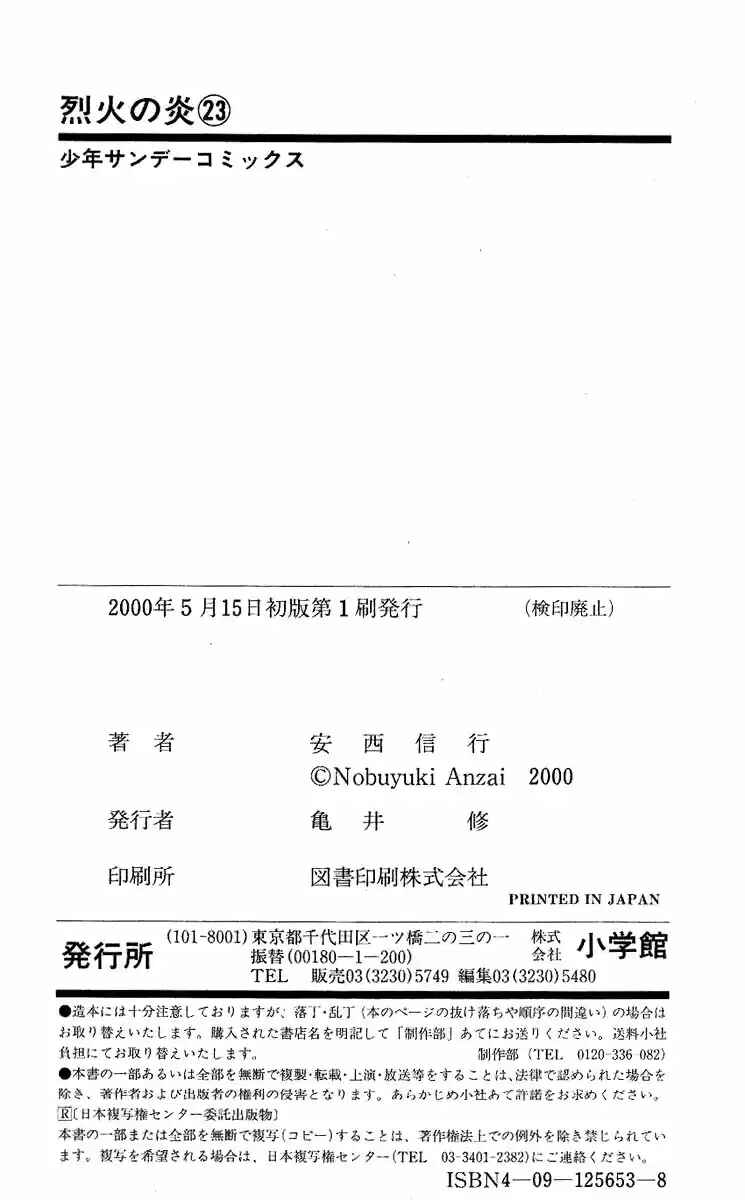 烈火の炎㉓

少年サンデーコミックス

2000年5月15日初版第1刷発行 (検印廃止)

著者 安西信行

©Nobuyuki Anzai 2000

発行者 亀井修

印刷所 図書印刷株式会社

PRINTED IN JAPAN

発行所 (101-8001)東京都千代田区一ツ橋二の三の一 株式会社 小学館
振替(00180-1-200)
TEL 販売03(3230)5749 編集03(3230)5480

●造本には十分注意しておりますが、落丁・乱丁(本のページの抜け落ちや順序の間違い)の場合はお取り替えいたします。購入された書店名を明記して「制作部」あてにお送りください。送料小社負担にてお取り替えいたします。 制作部(TEL 0120-336 082)

●本書の一部あるいは全部を無断で複製・転載・上演・放送等をすることは、法律で認められた場合を除き、著作者および出版者の権利の侵害となります。あらかじめ小社あて許諾をお求めください。

R〔日本複写権センター委託出版物〕

本書の一部または全部を無断で複写(コピー)することは、著作権法上での例外を除き禁じられています。複写を希望される場合は、日本複写権センター(TEL 03-3401-2382)にご連絡ください。

ISBN4-09-125653-8